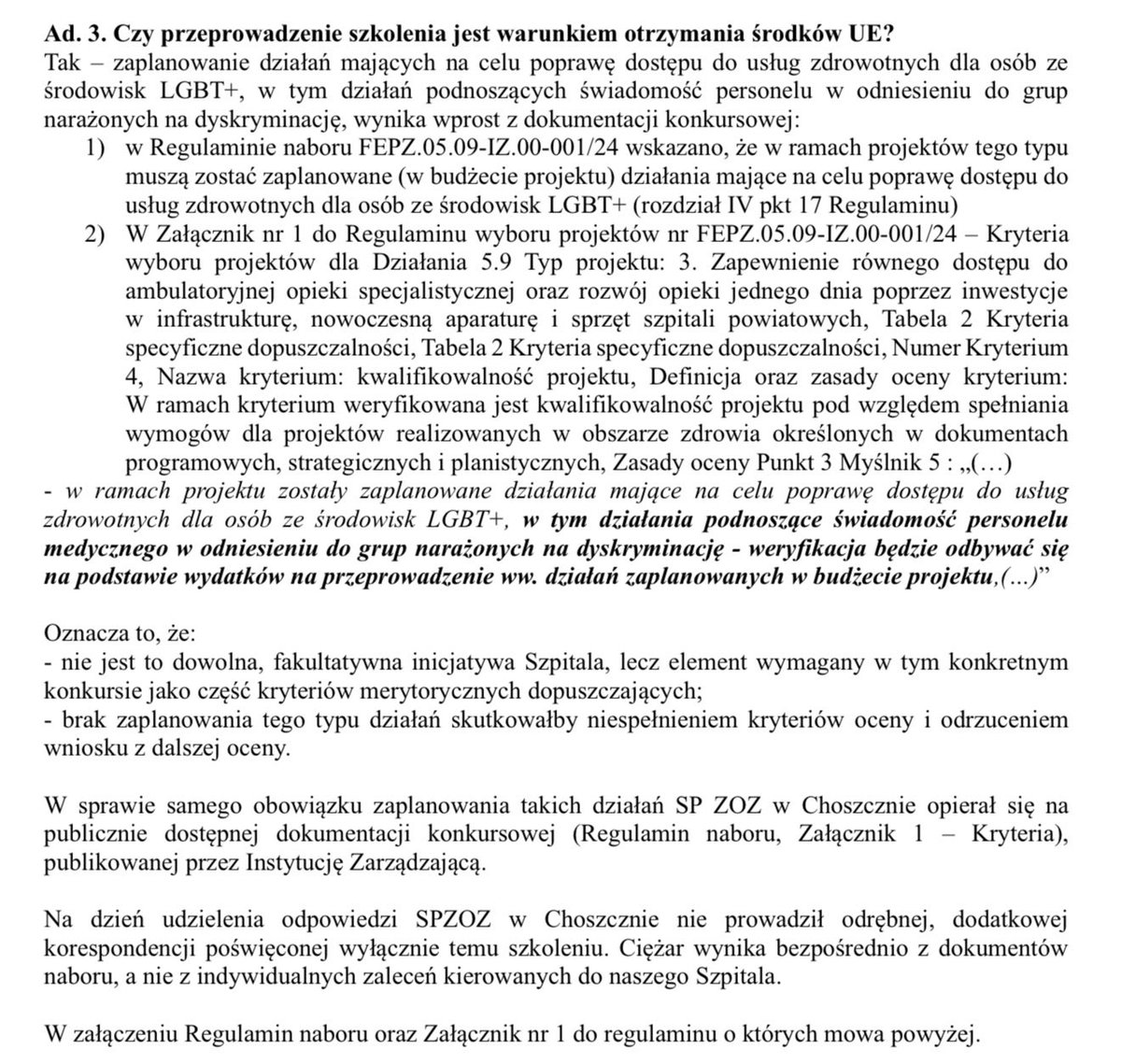 Ad. 3. Czy przeprowadzenie szkolenia jest warunkiem otrzymania środków UE?
Tak – zaplanowanie działań mających na celu poprawę dostępu do usług zdrowotnych dla osób ze środowisk LGBT+, w tym działań podnoszących świadomość personelu w odniesieniu do grup narażonych na dyskryminację, wynika wprost z dokumentacji konkursowej:
1) w Regulaminie naboru FEPZ.05.09-IZ.00-001/24 wskazano, że w ramach projektów tego typu muszą zostać zaplanowane (w budżecie projektu) działania mające na celu poprawę dostępu do usług zdrowotnych dla osób ze środowisk LGBT+ (rozdział IV pkt 17 Regulaminu)
2) W Załącznik nr 1 do Regulaminu wyboru projektów nr FEPZ.05.09-IZ.00-001/24 – Kryteria wyboru projektów dla Działania 5.9 Typ projektu: 3. Zapewnienie równego dostępu do ambulatoryjnej opieki specjalistycznej oraz rozwój opieki jednego dnia poprzez inwestycje w infrastrukturę, nowoczesną aparaturę i sprzęt szpitali powiatowych, Tabela 2 Kryteria specyficzne dopuszczalności, Tabela 2 Kryteria specyficzne dopuszczalności, Numer Kryterium 4, Nazwa kryterium: kwalifikowalność projektu, Definicja oraz zasady oceny kryterium: W ramach kryterium weryfikowana jest kwalifikowalność projektu pod względem spełniania wymogów dla projektów realizowanych w obszarze zdrowia określonych w dokumentach programowych, strategicznych i planistycznych, Zasady oceny Punkt 3 Myślnik 5 : „(…)
- w ramach projektu zostały zaplanowane działania mające na celu poprawę dostępu do usług zdrowotnych dla osób ze środowisk LGBT+, w tym działania podnoszące świadomość personelu medycznego w odniesieniu do grup narażonych na dyskryminację - weryfikacja będzie odbywać się na podstawie wydatków na przeprowadzenie ww. działań zaplanowanych w budżecie projektu,(...)”

Oznacza to, że:
- nie jest to dowolna, fakultatywna inicjatywa Szpitala, lecz element wymagany w tym konkretnym konkursie jako część kryteriów merytorycznych dopuszczających;
- brak zaplanowania tego typu działań skutkowałby niespełnieniem kryteriów oceny i odrzuceniem wniosku z dalszej oceny.

W sprawie samego obowiązku zaplanowania takich działań SP ZOZ w Choszcznie opierał się na publicznie dostępnej dokumentacji konkursowej (Regulamin naboru, Załącznik 1 – Kryteria), publikowanej przez Instytucję Zarządzającą.

Na dzień udzielenia odpowiedzi SPZOZ w Choszcznie nie prowadził odrębnej, dodatkowej korespondencji poświęconej wyłącznie temu szkoleniu. Ciężar wynika bezpośrednio z dokumentów naboru, a nie z indywidualnych zaleceń kierowanych do naszego Szpitala.

W załączeniu Regulamin naboru oraz Załącznik nr 1 do regulaminu o których mowa powyżej.